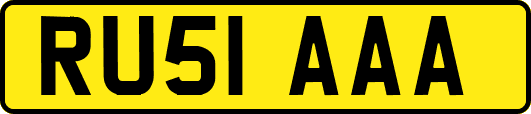 RU51 AAA